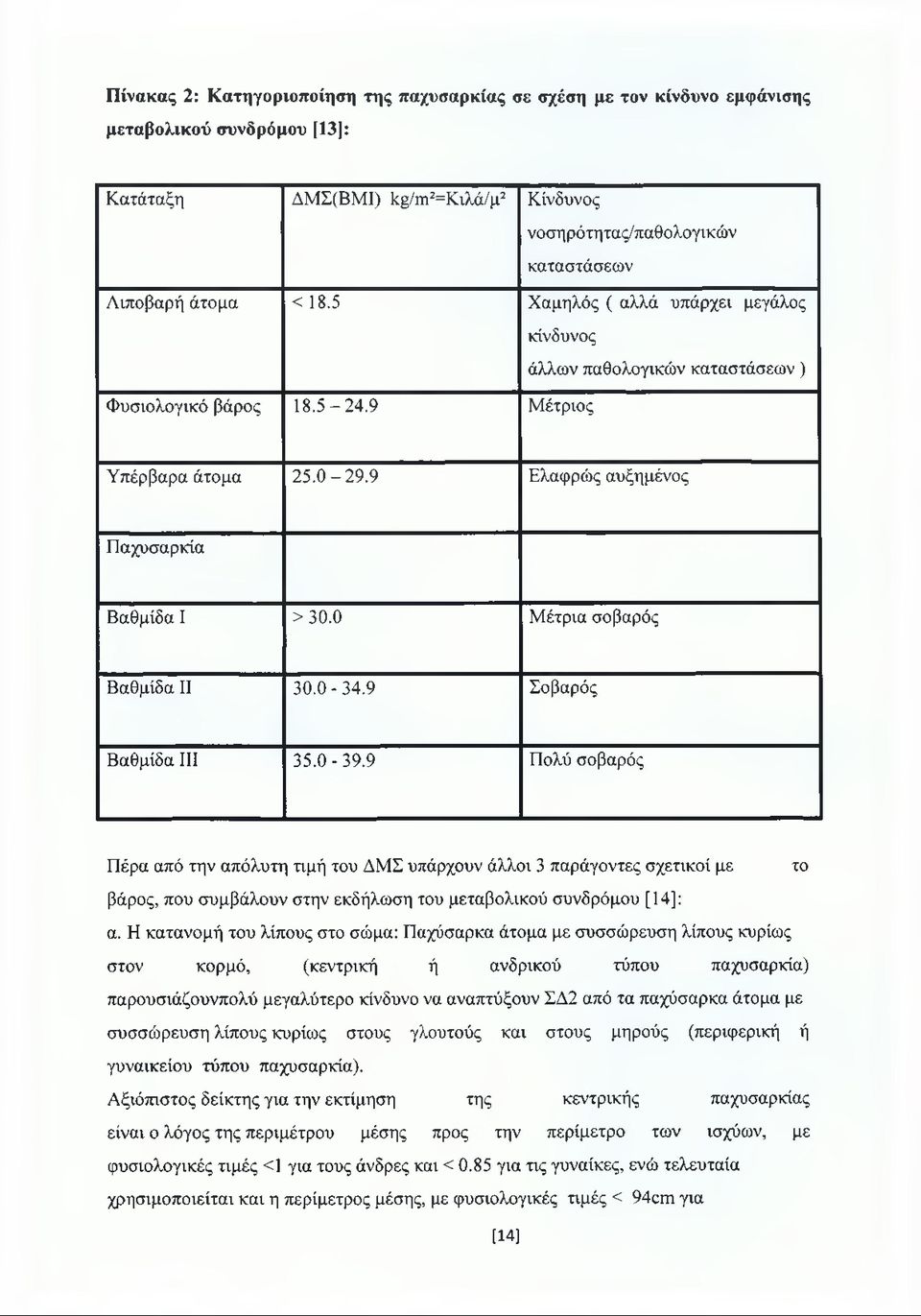 Πίνακας 2: Κατηγοριοποίηση της παχυσαρκίας σε σχέση με τον κίνδυνο εμφάνισης μεταβολικού συνδρόμου [13]:

| Κατάταξη | ΔΜΣ(ΒΜΙ) kg/m²=Κιλά/μ² | Κίνδυνος νοσηρότητας/παθολογικών καταστάσεων |
|---|---|---|
| Λιποβαρή άτομα | < 18.5 | Χαμηλός ( αλλά υπάρχει μεγάλος κίνδυνος άλλων παθολογικών καταστάσεων ) |
| Φυσιολογικό βάρος | 18.5 – 24.9 | Μέτριος |
| Υπέρβαρα άτομα | 25.0 – 29.9 | Ελαφρώς αυξημένος |
| Παχυσαρκία | | |
| Βαθμίδα I | > 30.0 | Μέτρια σοβαρός |
| Βαθμίδα II | 30.0 - 34.9 | Σοβαρός |
| Βαθμίδα III | 35.0 - 39.9 | Πολύ σοβαρός |

Πέρα από την απόλυτη τιμή του ΔΜΣ υπάρχουν άλλοι 3 παράγοντες σχετικοί με το βάρος, που συμβάλουν στην εκδήλωση του μεταβολικού συνδρόμου [14]:
α. Η κατανομή του λίπους στο σώμα: Παχύσαρκα άτομα με συσσώρευση λίπους κυρίως στον κορμό, (κεντρική ή ανδρικού τύπου παχυσαρκία) παρουσιάζουνπολύ μεγαλύτερο κίνδυνο να αναπτύξουν ΣΔ2 από τα παχύσαρκα άτομα με συσσώρευση λίπους κυρίως στους γλουτούς και στους μηρούς (περιφερική ή γυναικείου τύπου παχυσαρκία).
Αξιόπιστος δείκτης για την εκτίμηση της κεντρικής παχυσαρκίας είναι ο λόγος της περιμέτρου μέσης προς την περίμετρο των ισχύων, με φυσιολογικές τιμές <1 για τους άνδρες και < 0.85 για τις γυναίκες, ενώ τελευταία χρησιμοποιείται και η περίμετρος μέσης, με φυσιολογικές τιμές < 94cm για

[14]